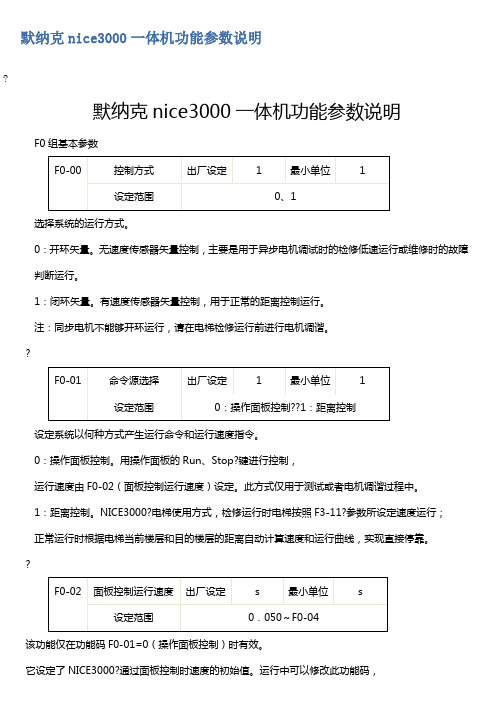 默纳克 nice3000 一体机功能参数说明

?

默纳克 nice3000 一体机功能参数说明

F0 组基本参数

| F0-00 | 控制方式 | 出厂设定 | 1 | 最小单位 | 1 |
|---|---|---|---|---|---|
| | 设定范围 | 0、1 | | | |

选择系统的运行方式。

0：开环矢量。无速度传感器矢量控制，主要是用于异步电机调试时的检修低速运行或维修时的故障判断运行。

1：闭环矢量。有速度传感器矢量控制，用于正常的距离控制运行。

注：同步电机不能够开环运行，请在电梯检修运行前进行电机调谐。

?

| F0-01 | 命令源选择 | 出厂设定 | 1 | 最小单位 | 1 |
|---|---|---|---|---|---|
| | 设定范围 | 0：操作面板控制??1：距离控制 | | | |

设定系统以何种方式产生运行命令和运行速度指令。

0：操作面板控制。用操作面板的 Run、Stop?键进行控制，

运行速度由 F0-02（面板控制运行速度）设定。此方式仅用于测试或者电机调谐过程中。

1：距离控制。NICE3000?电梯使用方式，检修运行时电梯按照 F3-11?参数所设定速度运行；

正常运行时根据电梯当前楼层和目的楼层的距离自动计算速度和运行曲线，实现直接停靠。

?

| F0-02 | 面板控制运行速度 | 出厂设定 | s | 最小单位 | s |
|---|---|---|---|---|---|
| | 设定范围 | 0．050～F0-04 | | | |

该功能仅在功能码 F0-01=0（操作面板控制）时有效。

它设定了 NICE3000?通过面板控制时速度的初始值。运行中可以修改此功能码，